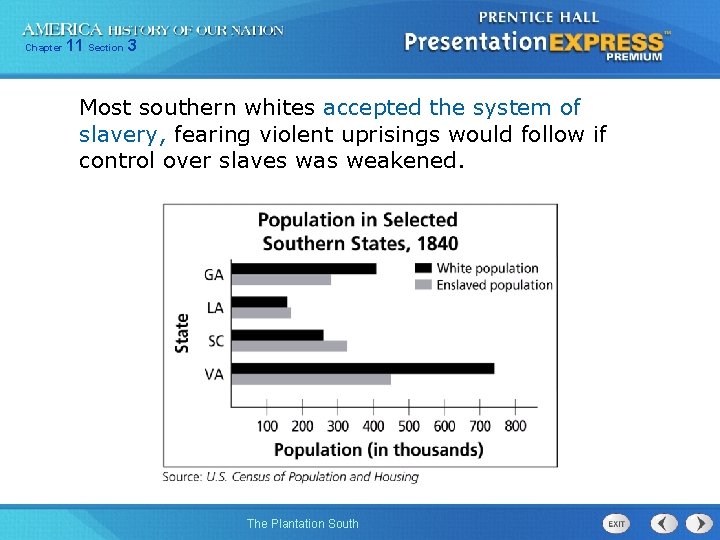 AMERICA HISTORY OF OUR NATION
Chapter 11 Section 3

PRENTICE HALL
PresentationEXPRESS™
PREMIUM

Most southern whites accepted the system of slavery, fearing violent uprisings would follow if control over slaves was weakened.

Population in Selected Southern States, 1840

White population
Enslaved population

State
GA
LA
SC
VA

100 200 300 400 500 600 700 800
Population (in thousands)

Source: U.S. Census of Population and Housing

The Plantation South

EXIT